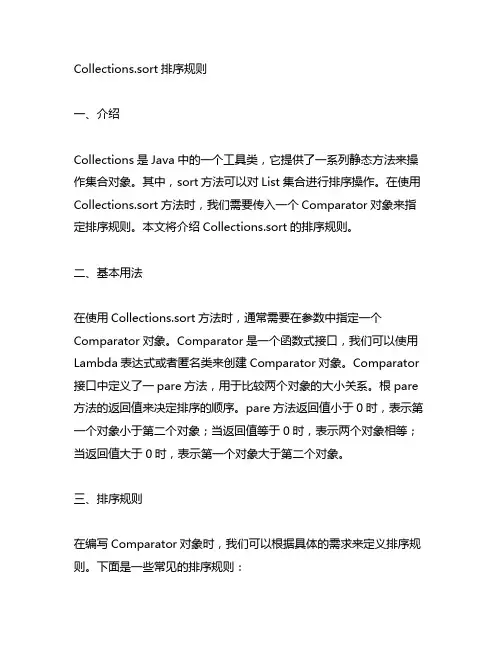 Collections.sort 排序规则

一、介绍

Collections 是 Java 中的一个工具类，它提供了一系列静态方法来操作集合对象。其中，sort 方法可以对 List 集合进行排序操作。在使用 Collections.sort 方法时，我们需要传入一个 Comparator 对象来指定排序规则。本文将介绍 Collections.sort 的排序规则。

二、基本用法

在使用 Collections.sort 方法时，通常需要在参数中指定一个 Comparator 对象。Comparator 是一个函数式接口，我们可以使用 Lambda 表达式或者匿名类来创建 Comparator 对象。Comparator 接口中定义了一 pare 方法，用于比较两个对象的大小关系。根 pare 方法的返回值来决定排序的顺序。pare 方法返回值小于 0 时，表示第一个对象小于第二个对象；当返回值等于 0 时，表示两个对象相等；当返回值大于 0 时，表示第一个对象大于第二个对象。

三、排序规则

在编写 Comparator 对象时，我们可以根据具体的需求来定义排序规则。下面是一些常见的排序规则：